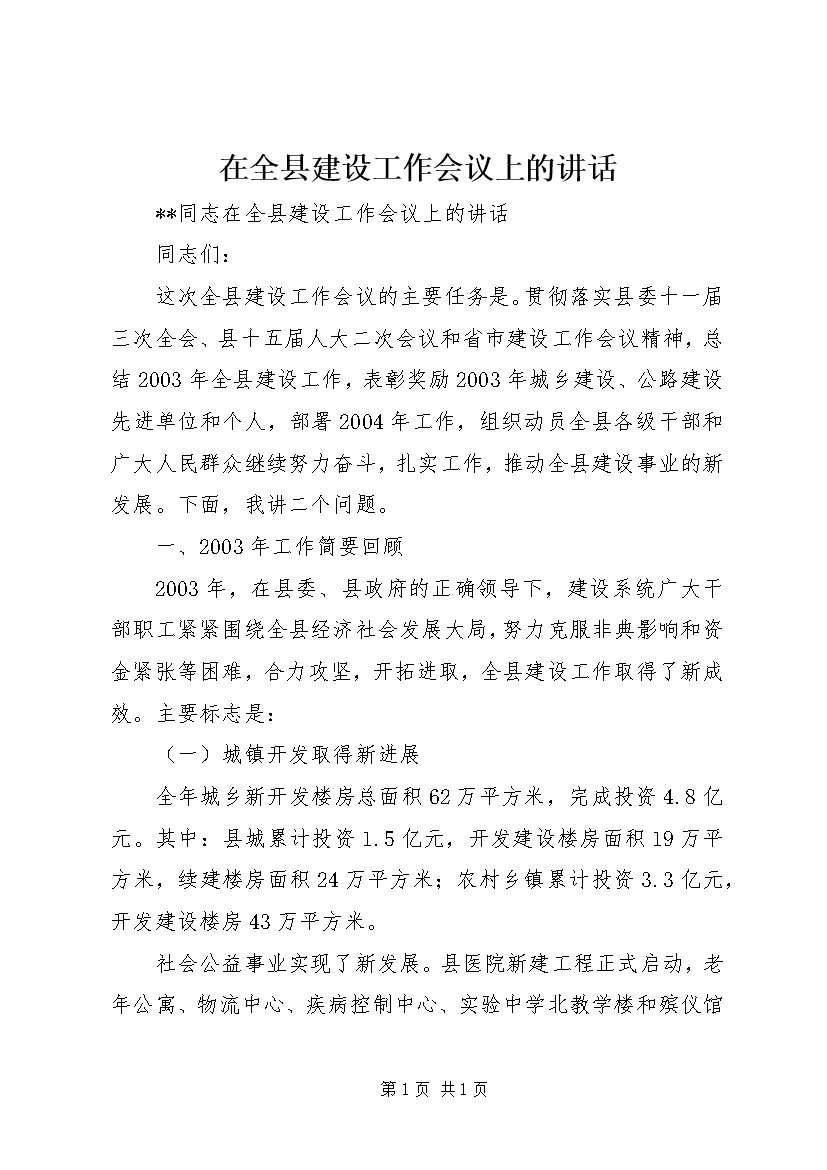 在全县建设工作会议上的讲话

**同志在全县建设工作会议上的讲话

同志们：

这次全县建设工作会议的主要任务是。贯彻落实县委十一届三次全会、县十五届人大二次会议和省市建设工作会议精神，总结2003年全县建设工作，表彰奖励2003年城乡建设、公路建设先进单位和个人，部署2004年工作，组织动员全县各级干部和广大人民群众继续努力奋斗，扎实工作，推动全县建设事业的新发展。下面，我讲二个问题。

一、2003年工作简要回顾

2003年，在县委、县政府的正确领导下，建设系统广大干部职工紧紧围绕全县经济社会发展大局，努力克服非典影响和资金紧张等困难，合力攻坚，开拓进取，全县建设工作取得了新成效。主要标志是：

（一）城镇开发取得新进展

全年城乡新开发楼房总面积62万平方米，完成投资4.8亿元。其中：县城累计投资1.5亿元，开发建设楼房面积19万平方米，续建楼房面积24万平方米；农村乡镇累计投资3.3亿元，开发建设楼房43万平方米。

社会公益事业实现了新发展。县医院新建工程正式启动，老年公寓、物流中心、疾病控制中心、实验中学北教学楼和殡仪馆

第1页 共1页